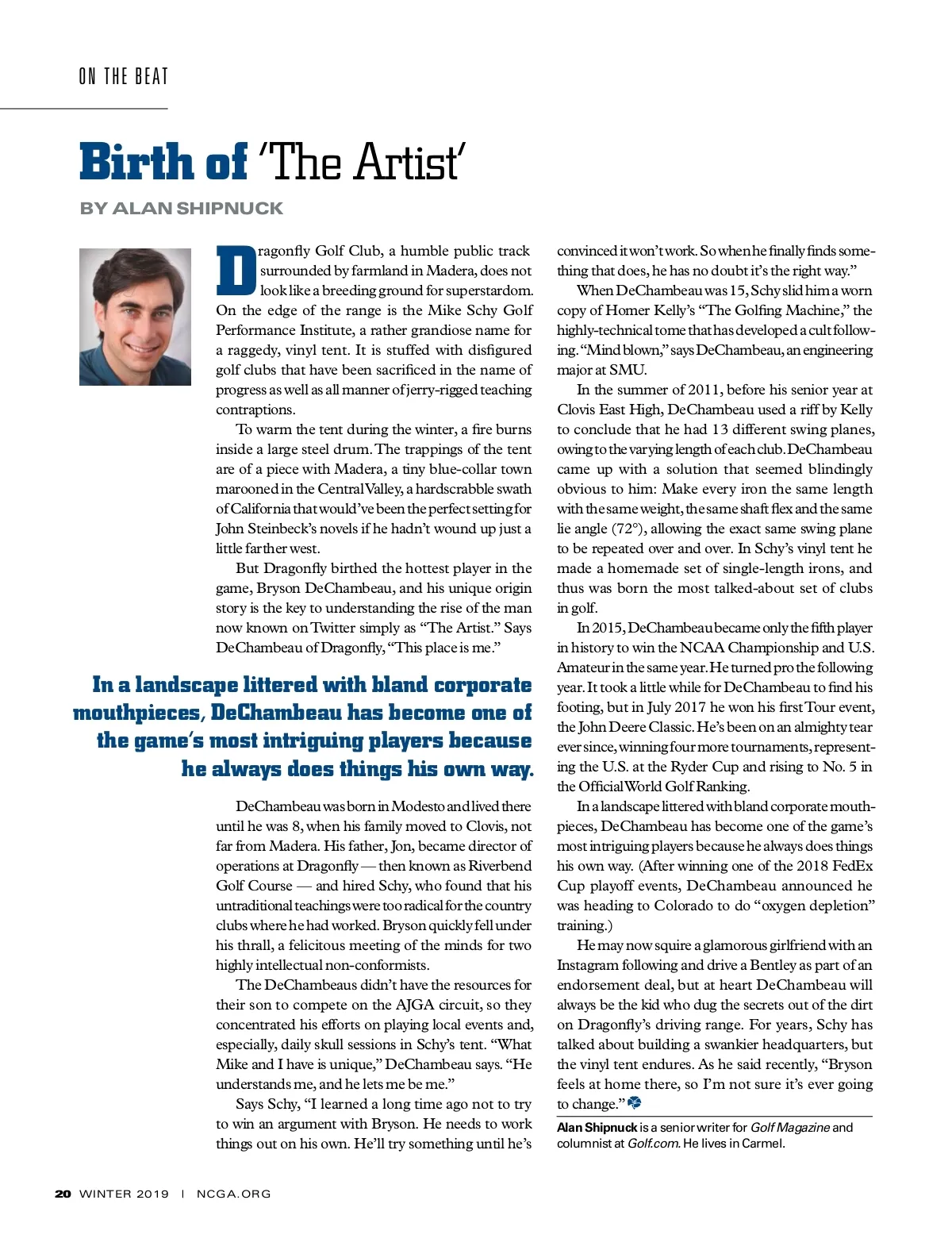 ON THE BEAT

Birth of 'The Artist'

BY ALAN SHIPNUCK

Dragonfly Golf Club, a humble public track surrounded by farmland in Madera, does not look like a breeding ground for superstardom. On the edge of the range is the Mike Schy Golf Performance Institute, a rather grandiose name for a raggedy, vinyl tent. It is stuffed with disfigured golf clubs that have been sacrificed in the name of progress as well as all manner of jerry-rigged teaching contraptions.

To warm the tent during the winter, a fire burns inside a large steel drum. The trappings of the tent are of a piece with Madera, a tiny blue-collar town marooned in the Central Valley, a hardscrabble swath of California that would've been the perfect setting for John Steinbeck's novels if he hadn't wound up just a little farther west.

But Dragonfly birthed the hottest player in the game, Bryson DeChambeau, and his unique origin story is the key to understanding the rise of the man now known on Twitter simply as "The Artist." Says DeChambeau of Dragonfly, "This place is me."

In a landscape littered with bland corporate mouthpieces, DeChambeau has become one of the game's most intriguing players because he always does things his own way.

DeChambeau was born in Modesto and lived there until he was 8, when his family moved to Clovis, not far from Madera. His father, Jon, became director of operations at Dragonfly — then known as Riverbend Golf Course — and hired Schy, who found that his untraditional teachings were too radical for the country clubs where he had worked. Bryson quickly fell under his thrall, a felicitous meeting of the minds for two highly intellectual non-conformists.

The DeChambeaus didn't have the resources for their son to compete on the AJGA circuit, so they concentrated his efforts on playing local events and, especially, daily skull sessions in Schy's tent. "What Mike and I have is unique," DeChambeau says. "He understands me, and he lets me be me."

Says Schy, "I learned a long time ago not to try to win an argument with Bryson. He needs to work things out on his own. He'll try something until he's convinced it won't work. So when he finally finds something that does, he has no doubt it's the right way."

When DeChambeau was 15, Schy slid him a worn copy of Homer Kelly's "The Golfing Machine," the highly-technical tome that has developed a cult following. "Mind blown," says DeChambeau, an engineering major at SMU.

In the summer of 2011, before his senior year at Clovis East High, DeChambeau used a riff by Kelly to conclude that he had 13 different swing planes, owing to the varying length of each club. DeChambeau came up with a solution that seemed blindingly obvious to him: Make every iron the same length with the same weight, the same shaft flex and the same lie angle (72°), allowing the exact same swing plane to be repeated over and over. In Schy's vinyl tent he made a homemade set of single-length irons, and thus was born the most talked-about set of clubs in golf.

In 2015, DeChambeau became only the fifth player in history to win the NCAA Championship and U.S. Amateur in the same year. He turned pro the following year. It took a little while for DeChambeau to find his footing, but in July 2017 he won his first Tour event, the John Deere Classic. He's been on an almighty tear ever since, winning four more tournaments, representing the U.S. at the Ryder Cup and rising to No. 5 in the Official World Golf Ranking.

In a landscape littered with bland corporate mouthpieces, DeChambeau has become one of the game's most intriguing players because he always does things his own way. (After winning one of the 2018 FedEx Cup playoff events, DeChambeau announced he was heading to Colorado to do "oxygen depletion" training.)

He may now squire a glamorous girlfriend with an Instagram following and drive a Bentley as part of an endorsement deal, but at heart DeChambeau will always be the kid who dug the secrets out of the dirt on Dragonfly's driving range. For years, Schy has talked about building a swankier headquarters, but the vinyl tent endures. As he said recently, "Bryson feels at home there, so I'm not sure it's ever going to change."

Alan Shipnuck is a senior writer for Golf Magazine and columnist at Golf.com. He lives in Carmel.

20 WINTER 2019 | NCGA.ORG